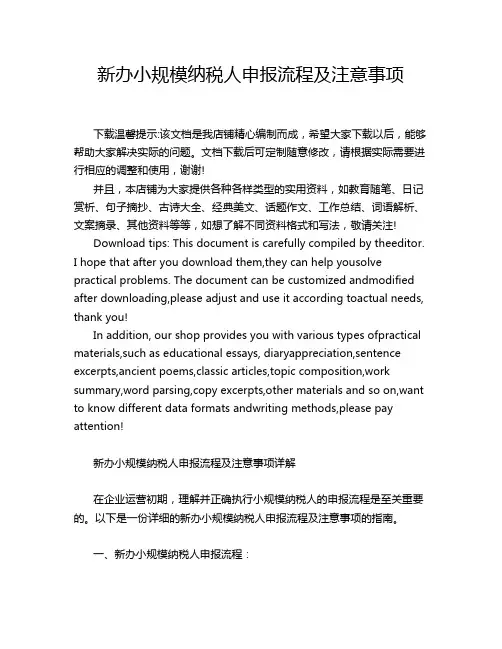 新办小规模纳税人申报流程及注意事项

下载温馨提示:该文档是我店铺精心编制而成，希望大家下载以后，能够帮助大家解决实际的问题。文档下载后可定制随意修改，请根据实际需要进行相应的调整和使用，谢谢!

并且，本店铺为大家提供各种各样类型的实用资料，如教育随笔、日记赏析、句子摘抄、古诗大全、经典美文、话题作文、工作总结、词语解析、文案摘录、其他资料等等，如想了解不同资料格式和写法，敬请关注!

Download tips: This document is carefully compiled by theeditor. I hope that after you download them,they can help yousolve practical problems. The document can be customized andmodified after downloading,please adjust and use it according toactual needs, thank you!

In addition, our shop provides you with various types ofpractical materials,such as educational essays, diaryappreciation,sentence excerpts,ancient poems,classic articles,topic composition,work summary,word parsing,copy excerpts,other materials and so on,want to know different data formats andwriting methods,please pay attention!

新办小规模纳税人申报流程及注意事项详解

在企业运营初期，理解并正确执行小规模纳税人的申报流程是至关重要的。以下是一份详细的新办小规模纳税人申报流程及注意事项的指南。

一、新办小规模纳税人申报流程：